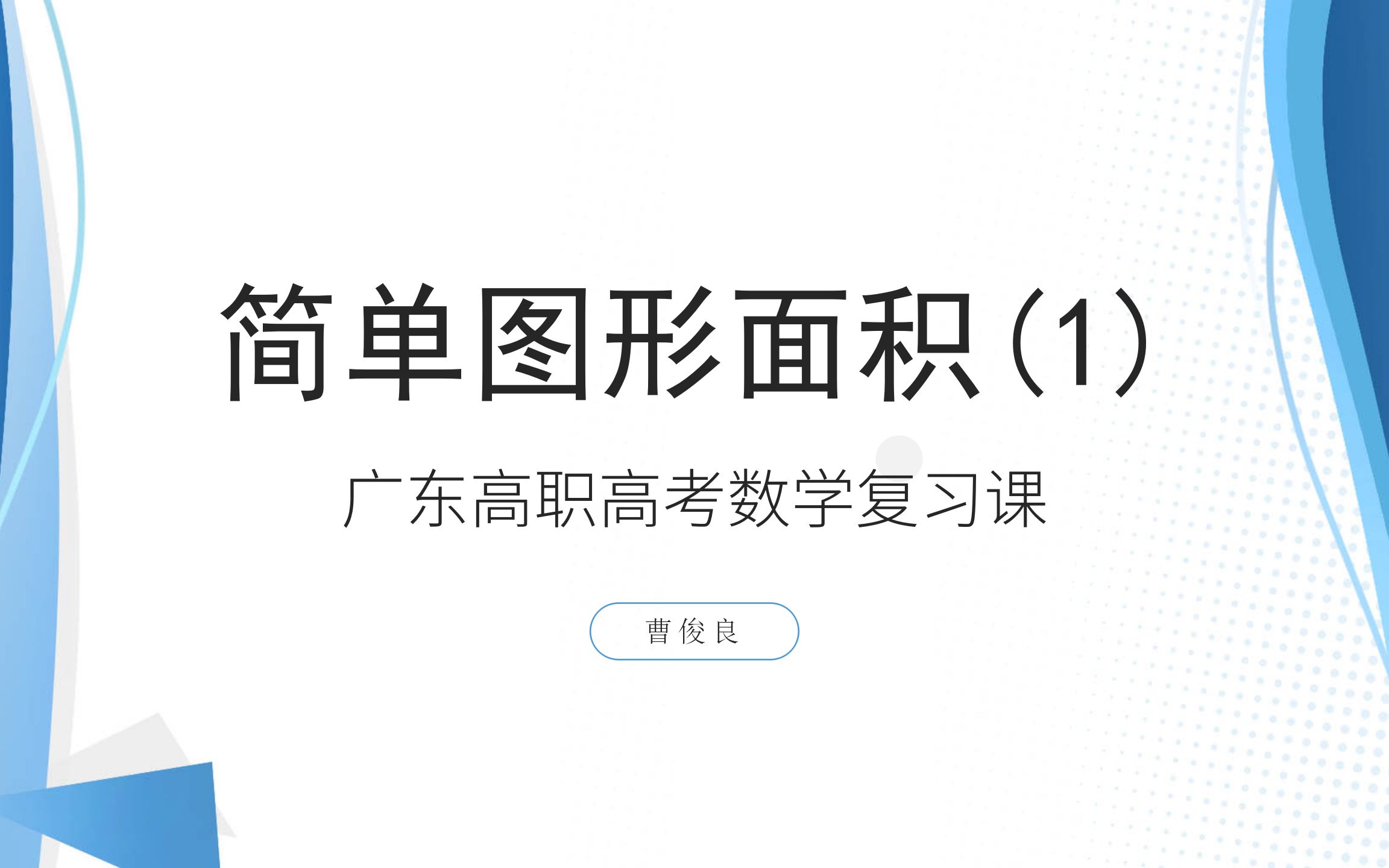 简单图形面积(1)

广东高职高考数学复习课

曹俊良